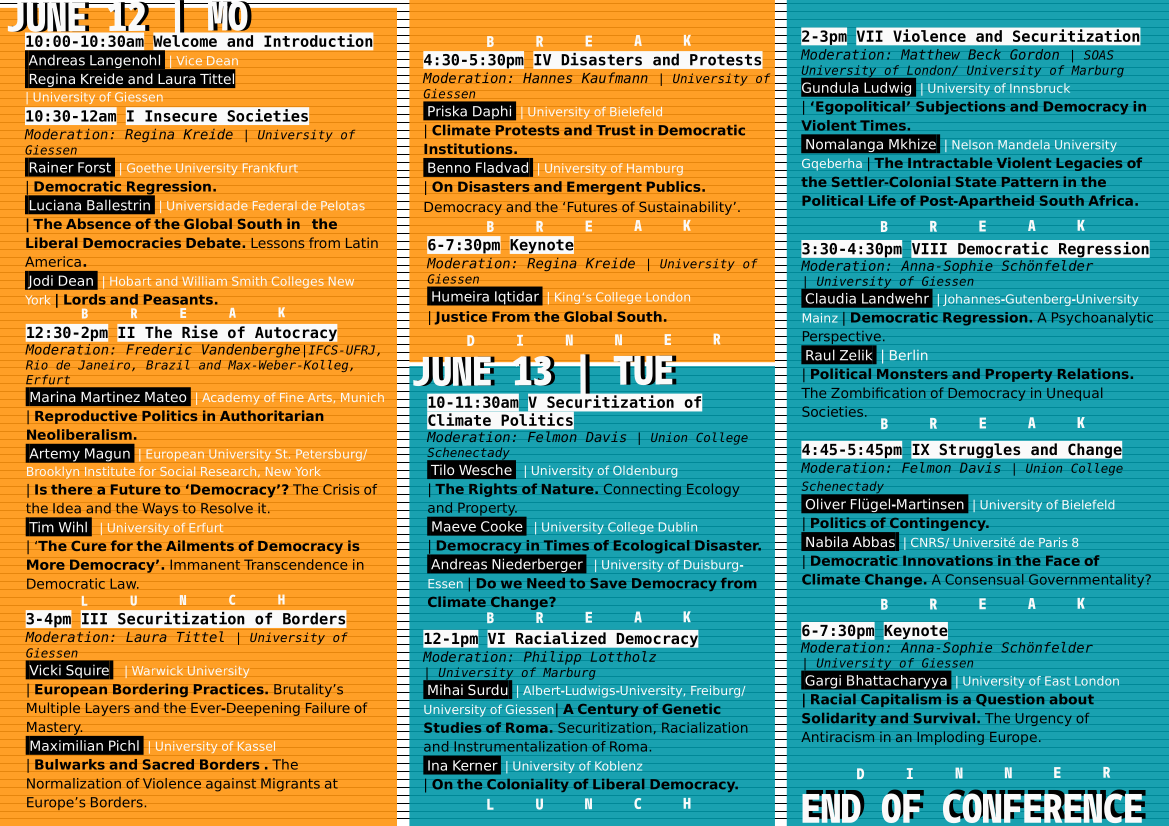 JUNE 12 | MO

10:00-10:30am Welcome and Introduction

Andreas Langenohl | Vice Dean
Regina Kreide and Laura Tittel
| University of Giessen

10:30-12am I Insecure Societies
Moderation: Regina Kreide | University of Giessen

Rainer Forst | Goethe University Frankfurt
| Democratic Regression.

Luciana Ballestrin | Universidade Federal de Pelotas
| The Absence of the Global South in the Liberal Democracies Debate. Lessons from Latin America.

Jodi Dean | Hobart and William Smith Colleges New York | Lords and Peasants.

B R E A K

12:30-2pm II The Rise of Autocracy
Moderation: Frederic Vandenberghe|IFCS-UFRJ, Rio de Janeiro, Brazil and Max-Weber-Kolleg, Erfurt

Marina Martinez Mateo | Academy of Fine Arts, Munich
| Reproductive Politics in Authoritarian Neoliberalism.

Artemy Magun | European University St. Petersburg/ Brooklyn Institute for Social Research, New York
| Is there a Future to 'Democracy'? The Crisis of the Idea and the Ways to Resolve it.

Tim Wihl | University of Erfurt
| 'The Cure for the Ailments of Democracy is More Democracy'. Immanent Transcendence in Democratic Law.

L U N C H

3-4pm III Securitization of Borders
Moderation: Laura Tittel | University of Giessen

Vicki Squire | Warwick University
| European Bordering Practices. Brutality's Multiple Layers and the Ever-Deepening Failure of Mastery.

Maximilian Pichl | University of Kassel
| Bulwarks and Sacred Borders . The Normalization of Violence against Migrants at Europe's Borders.

B R E A K

4:30-5:30pm IV Disasters and Protests
Moderation: Hannes Kaufmann | University of Giessen

Priska Daphi | University of Bielefeld
| Climate Protests and Trust in Democratic Institutions.

Benno Fladvad | University of Hamburg
| On Disasters and Emergent Publics. Democracy and the 'Futures of Sustainability'.

B R E A K

6-7:30pm Keynote
Moderation: Regina Kreide | University of Giessen

Humeira Iqtidar | King's College London
| Justice From the Global South.

D I N N E R

JUNE 13 | TUE

10-11:30am V Securitization of Climate Politics
Moderation: Felmon Davis | Union College Schenectady

Tilo Wesche | University of Oldenburg
| The Rights of Nature. Connecting Ecology and Property.

Maeve Cooke | University College Dublin
| Democracy in Times of Ecological Disaster.

Andreas Niederberger | University of Duisburg-Essen | Do we Need to Save Democracy from Climate Change?

B R E A K

12-1pm VI Racialized Democracy
Moderation: Philipp Lottholz | University of Marburg

Mihai Surdu | Albert-Ludwigs-University, Freiburg/ University of Giessen| A Century of Genetic Studies of Roma. Securitization, Racialization and Instrumentalization of Roma.

Ina Kerner | University of Koblenz
| On the Coloniality of Liberal Democracy.

L U N C H

2-3pm VII Violence and Securitization
Moderation: Matthew Beck Gordon | SOAS University of London/ University of Marburg

Gundula Ludwig | University of Innsbruck
| 'Egopolitical' Subjections and Democracy in Violent Times.

Nomalanga Mkhize | Nelson Mandela University Gqeberha | The Intractable Violent Legacies of the Settler-Colonial State Pattern in the Political Life of Post-Apartheid South Africa.

B R E A K

3:30-4:30pm VIII Democratic Regression
Moderation: Anna-Sophie Schönfelder | University of Giessen

Claudia Landwehr | Johannes-Gutenberg-University Mainz | Democratic Regression. A Psychoanalytic Perspective.

Raul Zelik | Berlin
| Political Monsters and Property Relations. The Zombification of Democracy in Unequal Societies.

B R E A K

4:45-5:45pm IX Struggles and Change
Moderation: Felmon Davis | Union College Schenectady

Oliver Flügel-Martinsen | University of Bielefeld
| Politics of Contingency.

Nabila Abbas | CNRS/ Université de Paris 8
| Democratic Innovations in the Face of Climate Change. A Consensual Governmentality?

B R E A K

6-7:30pm Keynote
Moderation: Anna-Sophie Schönfelder | University of Giessen

Gargi Bhattacharyya | University of East London
| Racial Capitalism is a Question about Solidarity and Survival. The Urgency of Antiracism in an Imploding Europe.

D I N N E R

END OF CONFERENCE